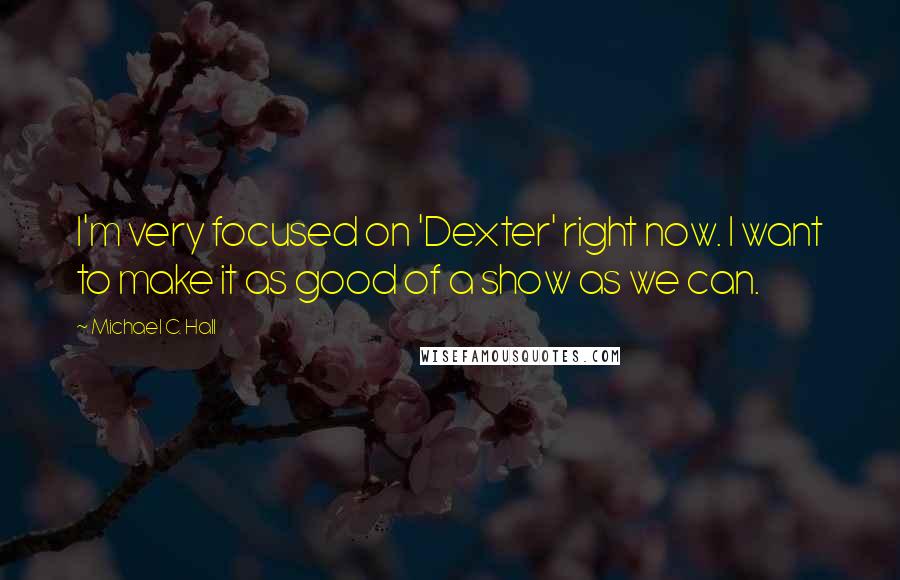 I'm very focused on 'Dexter' right now. I want to make it as good of a show as we can.

~ Michael C. Hall

WISEFAMOUSQUOTES.COM